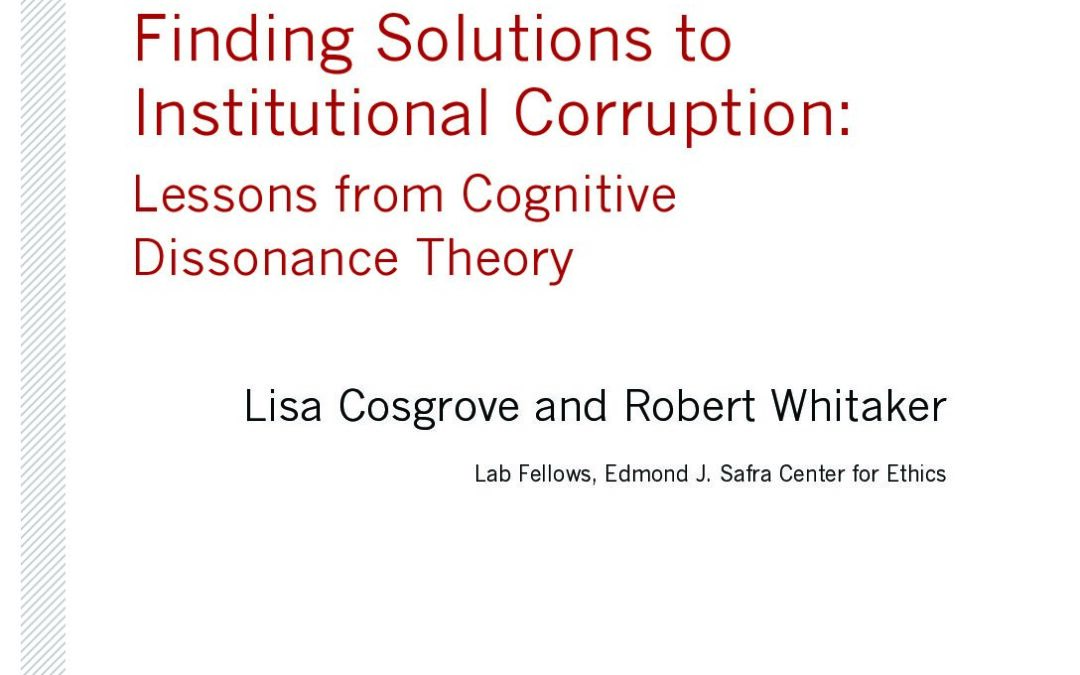 Finding Solutions to Institutional Corruption:

Lessons from Cognitive Dissonance Theory

Lisa Cosgrove and Robert Whitaker

Lab Fellows, Edmond J. Safra Center for Ethics